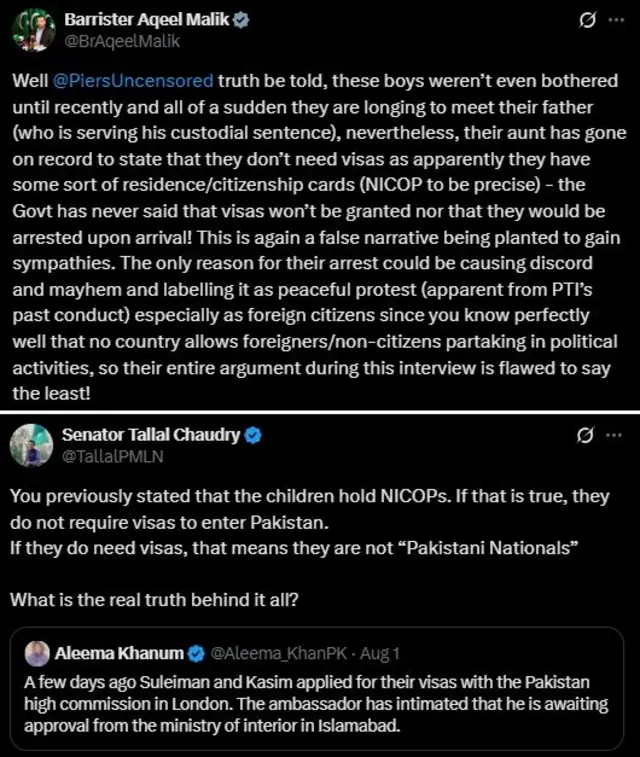 Barrister Aqeel Malik
@BrAqeelMalik

Well @PiersUncensored truth be told, these boys weren't even bothered until recently and all of a sudden they are longing to meet their father (who is serving his custodial sentence), nevertheless, their aunt has gone on record to state that they don't need visas as apparently they have some sort of residence/citizenship cards (NICOP to be precise) - the Govt has never said that visas won't be granted nor that they would be arrested upon arrival! This is again a false narrative being planted to gain sympathies. The only reason for their arrest could be causing discord and mayhem and labelling it as peaceful protest (apparent from PTI's past conduct) especially as foreign citizens since you know perfectly well that no country allows foreigners/non-citizens partaking in political activities, so their entire argument during this interview is flawed to say the least!

Senator Tallal Chaudry
@TallalPMLN

You previously stated that the children hold NICOPs. If that is true, they do not require visas to enter Pakistan.
If they do need visas, that means they are not "Pakistani Nationals"

What is the real truth behind it all?

Aleema Khanum @Aleema_KhanPK · Aug 1
A few days ago Suleiman and Kasim applied for their visas with the Pakistan high commission in London. The ambassador has intimated that he is awaiting approval from the ministry of interior in Islamabad.